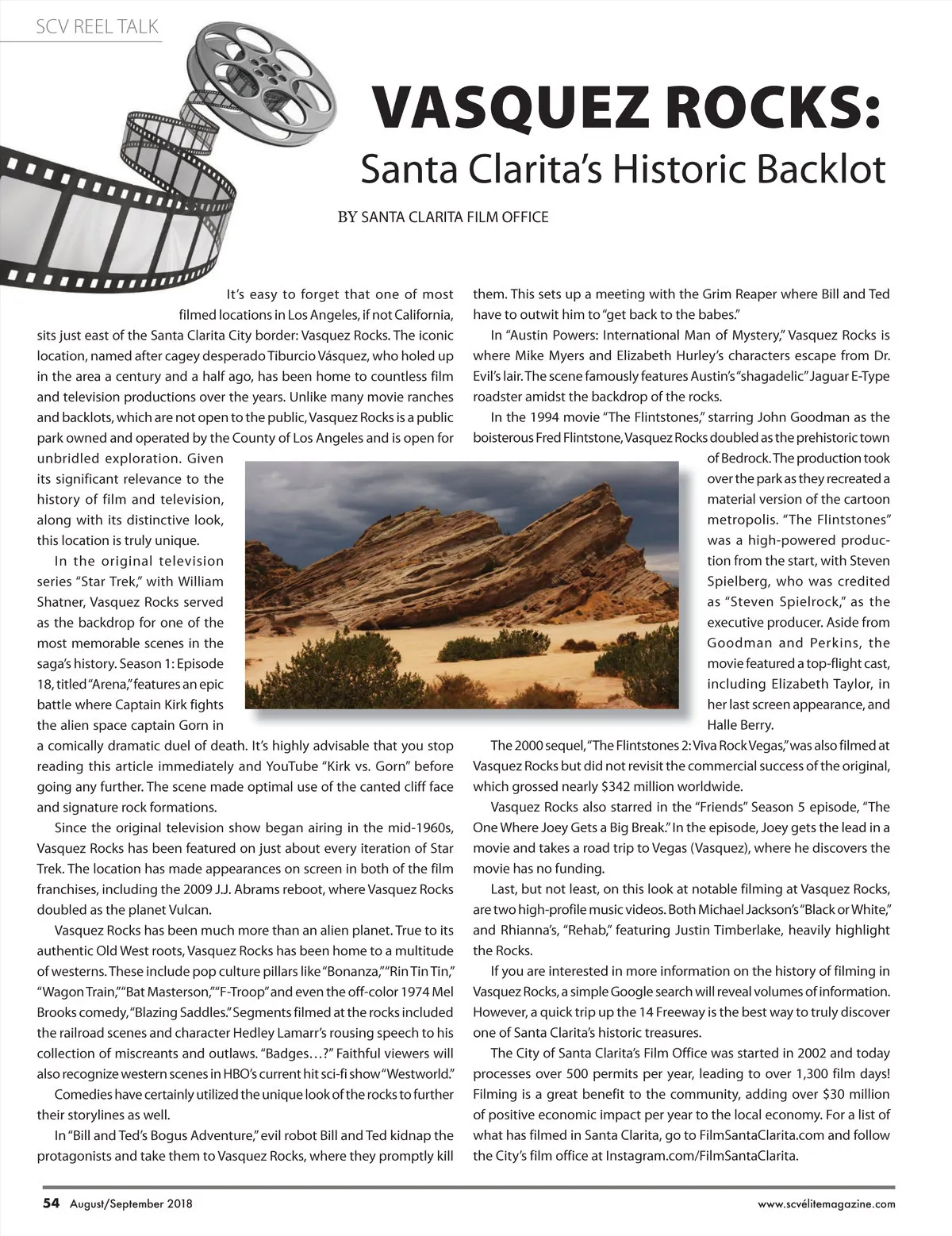 SCV REEL TALK

VASQUEZ ROCKS:
Santa Clarita's Historic Backlot

BY SANTA CLARITA FILM OFFICE

It's easy to forget that one of most filmed locations in Los Angeles, if not California, sits just east of the Santa Clarita City border: Vasquez Rocks. The iconic location, named after cagey desperado Tiburcio Vásquez, who holed up in the area a century and a half ago, has been home to countless film and television productions over the years. Unlike many movie ranches and backlots, which are not open to the public, Vasquez Rocks is a public park owned and operated by the County of Los Angeles and is open for unbridled exploration. Given its significant relevance to the history of film and television, along with its distinctive look, this location is truly unique.

In the original television series "Star Trek," with William Shatner, Vasquez Rocks served as the backdrop for one of the most memorable scenes in the saga's history. Season 1: Episode 18, titled "Arena," features an epic battle where Captain Kirk fights the alien space captain Gorn in a comically dramatic duel of death. It's highly advisable that you stop reading this article immediately and YouTube "Kirk vs. Gorn" before going any further. The scene made optimal use of the canted cliff face and signature rock formations.

Since the original television show began airing in the mid-1960s, Vasquez Rocks has been featured on just about every iteration of Star Trek. The location has made appearances on screen in both of the film franchises, including the 2009 J.J. Abrams reboot, where Vasquez Rocks doubled as the planet Vulcan.

Vasquez Rocks has been much more than an alien planet. True to its authentic Old West roots, Vasquez Rocks has been home to a multitude of westerns. These include pop culture pillars like "Bonanza," "Rin Tin Tin," "Wagon Train," "Bat Masterson," "F-Troop" and even the off-color 1974 Mel Brooks comedy, "Blazing Saddles." Segments filmed at the rocks included the railroad scenes and character Hedley Lamarr's rousing speech to his collection of miscreants and outlaws. "Badges…?" Faithful viewers will also recognize western scenes in HBO's current hit sci-fi show "Westworld."

Comedies have certainly utilized the unique look of the rocks to further their storylines as well.

In "Bill and Ted's Bogus Adventure," evil robot Bill and Ted kidnap the protagonists and take them to Vasquez Rocks, where they promptly kill them. This sets up a meeting with the Grim Reaper where Bill and Ted have to outwit him to "get back to the babes."

In "Austin Powers: International Man of Mystery," Vasquez Rocks is where Mike Myers and Elizabeth Hurley's characters escape from Dr. Evil's lair. The scene famously features Austin's "shagadelic" Jaguar E-Type roadster amidst the backdrop of the rocks.

In the 1994 movie "The Flintstones," starring John Goodman as the boisterous Fred Flintstone, Vasquez Rocks doubled as the prehistoric town of Bedrock. The production took over the park as they recreated a material version of the cartoon metropolis. "The Flintstones" was a high-powered production from the start, with Steven Spielberg, who was credited as "Steven Spielrock," as the executive producer. Aside from Goodman and Perkins, the movie featured a top-flight cast, including Elizabeth Taylor, in her last screen appearance, and Halle Berry.

The 2000 sequel, "The Flintstones 2: Viva Rock Vegas," was also filmed at Vasquez Rocks but did not revisit the commercial success of the original, which grossed nearly $342 million worldwide.

Vasquez Rocks also starred in the "Friends" Season 5 episode, "The One Where Joey Gets a Big Break." In the episode, Joey gets the lead in a movie and takes a road trip to Vegas (Vasquez), where he discovers the movie has no funding.

Last, but not least, on this look at notable filming at Vasquez Rocks, are two high-profile music videos. Both Michael Jackson's "Black or White," and Rhianna's, "Rehab," featuring Justin Timberlake, heavily highlight the Rocks.

If you are interested in more information on the history of filming in Vasquez Rocks, a simple Google search will reveal volumes of information. However, a quick trip up the 14 Freeway is the best way to truly discover one of Santa Clarita's historic treasures.

The City of Santa Clarita's Film Office was started in 2002 and today processes over 500 permits per year, leading to over 1,300 film days! Filming is a great benefit to the community, adding over $30 million of positive economic impact per year to the local economy. For a list of what has filmed in Santa Clarita, go to FilmSantaClarita.com and follow the City's film office at Instagram.com/FilmSantaClarita.

54 August/September 2018

www.scvélitemagazine.com